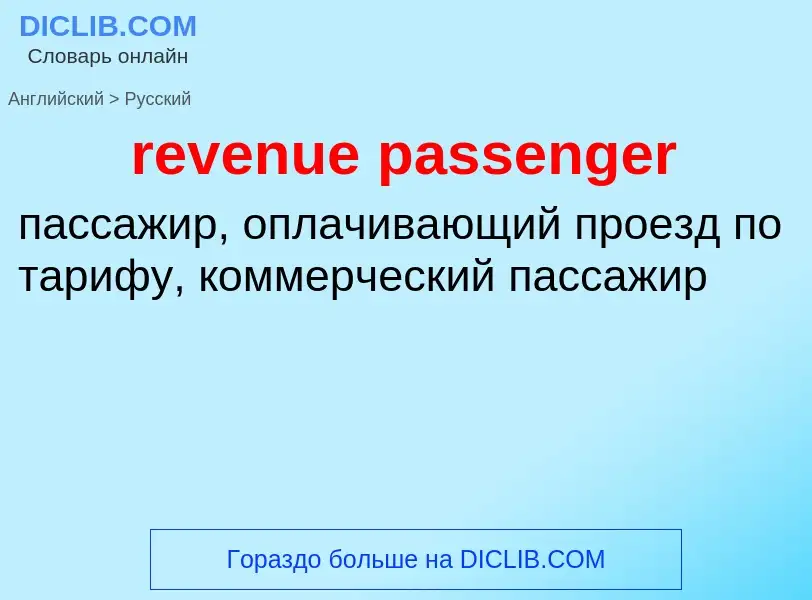 DICLIB.COM
Словарь онлайн

Английский > Русский

revenue passenger

пассажир, оплачивающий проезд по тарифу, коммерческий пассажир

Гораздо больше на DICLIB.COM